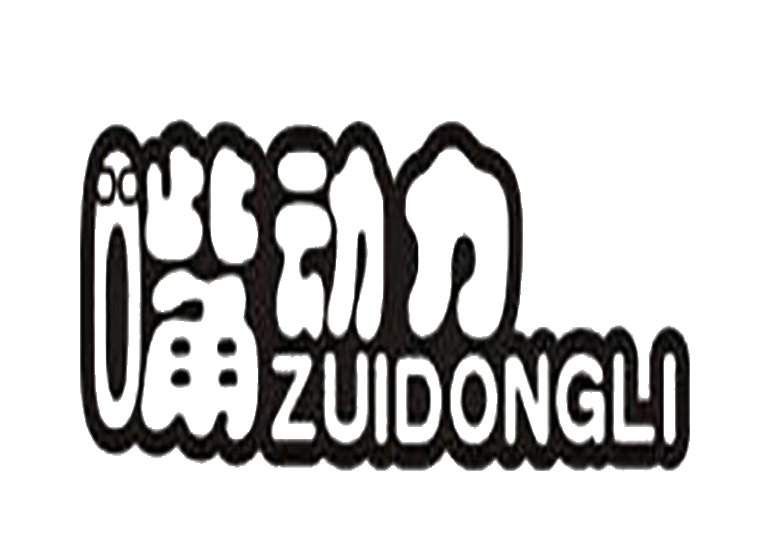 嘴动力
ZUIDONGLI